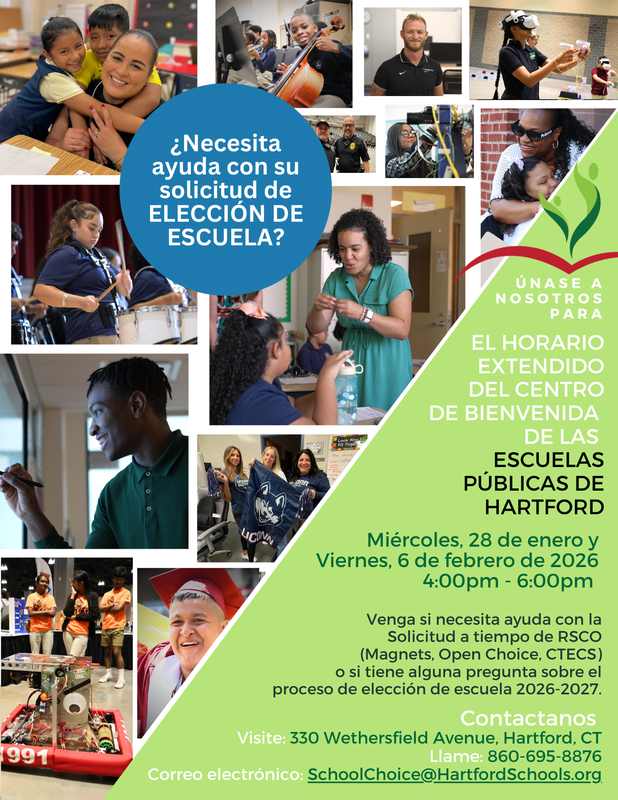 ¿Necesita ayuda con su solicitud de ELECCIÓN DE ESCUELA?

ÚNASE A NOSOTROS PARA

EL HORARIO EXTENDIDO DEL CENTRO DE BIENVENIDA DE LAS ESCUELAS PÚBLICAS DE HARTFORD

Miércoles, 28 de enero y Viernes, 6 de febrero de 2026
4:00pm - 6:00pm

Venga si necesita ayuda con la Solicitud a tiempo de RSCO (Magnets, Open Choice, CTECS) o si tiene alguna pregunta sobre el proceso de elección de escuela 2026-2027.

Contactanos
Visite: 330 Wethersfield Avenue, Hartford, CT
Llame: 860-695-8876
Correo electrónico: SchoolChoice@HartfordSchools.org

UCONN

1991